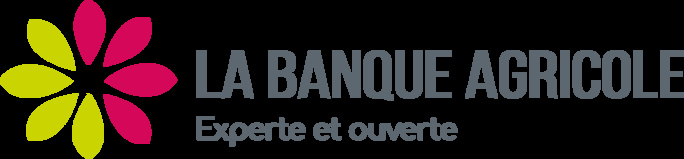 LA BANQUE AGRICOLE
Experte et ouverte